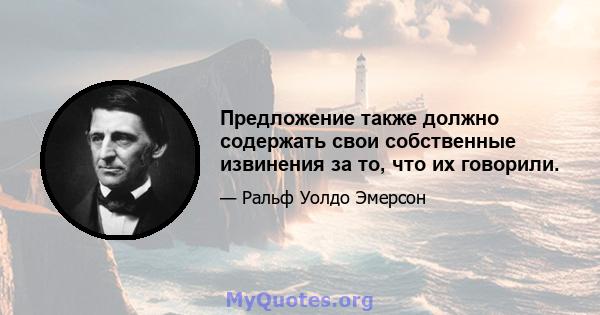 Предложение также должно содержать свои собственные извинения за то, что их говорили.

— Ральф Уолдо Эмерсон

MyQuotes.org